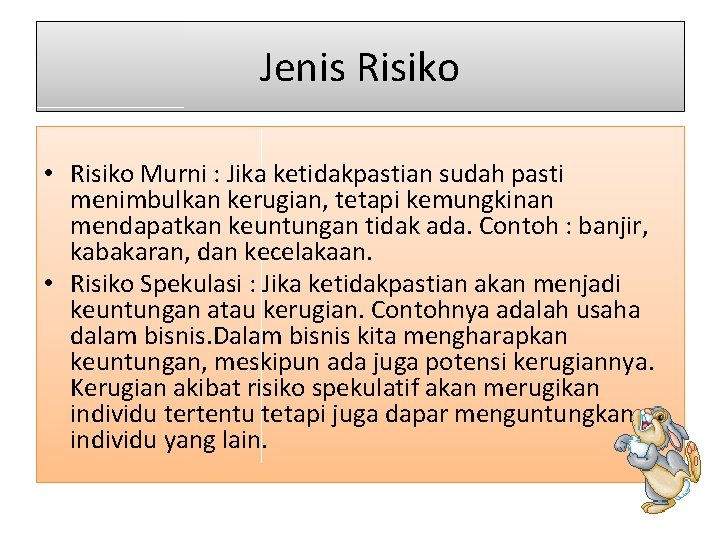 Jenis Risiko

• Risiko Murni : Jika ketidakpastian sudah pasti menimbulkan kerugian, tetapi kemungkinan mendapatkan keuntungan tidak ada. Contoh : banjir, kabakaran, dan kecelakaan.
• Risiko Spekulasi : Jika ketidakpastian akan menjadi keuntungan atau kerugian. Contohnya adalah usaha dalam bisnis.Dalam bisnis kita mengharapkan keuntungan, meskipun ada juga potensi kerugiannya. Kerugian akibat risiko spekulatif akan merugikan individu tertentu tetapi juga dapar menguntungkan individu yang lain.